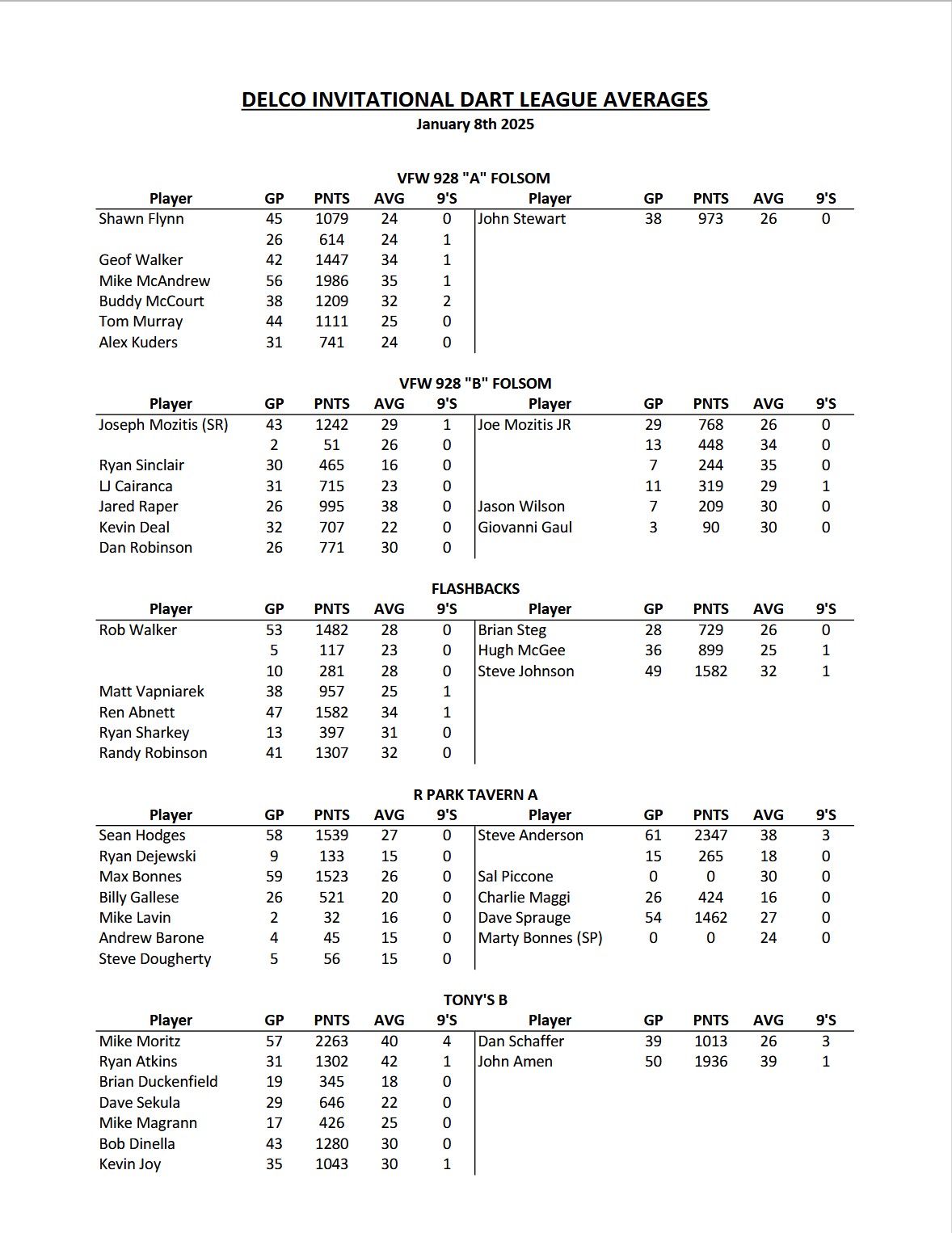 DELCO INVITATIONAL DART LEAGUE AVERAGES
January 8th 2025

VFW 928 "A" FOLSOM

| Player | GP | PNTS | AVG | 9'S | Player | GP | PNTS | AVG | 9'S |
|---|---|---|---|---|---|---|---|---|---|
| Shawn Flynn | 45 | 1079 | 24 | 0 | John Stewart | 38 | 973 | 26 | 0 |
| | 26 | 614 | 24 | 1 | | | | | |
| Geof Walker | 42 | 1447 | 34 | 1 | | | | | |
| Mike McAndrew | 56 | 1986 | 35 | 1 | | | | | |
| Buddy McCourt | 38 | 1209 | 32 | 2 | | | | | |
| Tom Murray | 44 | 1111 | 25 | 0 | | | | | |
| Alex Kuders | 31 | 741 | 24 | 0 | | | | | |

VFW 928 "B" FOLSOM

| Player | GP | PNTS | AVG | 9'S | Player | GP | PNTS | AVG | 9'S |
|---|---|---|---|---|---|---|---|---|---|
| Joseph Mozitis (SR) | 43 | 1242 | 29 | 1 | Joe Mozitis JR | 29 | 768 | 26 | 0 |
| | 2 | 51 | 26 | 0 | | 13 | 448 | 34 | 0 |
| Ryan Sinclair | 30 | 465 | 16 | 0 | | 7 | 244 | 35 | 0 |
| LJ Cairanca | 31 | 715 | 23 | 0 | | 11 | 319 | 29 | 1 |
| Jared Raper | 26 | 995 | 38 | 0 | Jason Wilson | 7 | 209 | 30 | 0 |
| Kevin Deal | 32 | 707 | 22 | 0 | Giovanni Gaul | 3 | 90 | 30 | 0 |
| Dan Robinson | 26 | 771 | 30 | 0 | | | | | |

FLASHBACKS

| Player | GP | PNTS | AVG | 9'S | Player | GP | PNTS | AVG | 9'S |
|---|---|---|---|---|---|---|---|---|---|
| Rob Walker | 53 | 1482 | 28 | 0 | Brian Steg | 28 | 729 | 26 | 0 |
| | 5 | 117 | 23 | 0 | Hugh McGee | 36 | 899 | 25 | 1 |
| | 10 | 281 | 28 | 0 | Steve Johnson | 49 | 1582 | 32 | 1 |
| Matt Vapniarek | 38 | 957 | 25 | 1 | | | | | |
| Ren Abnett | 47 | 1582 | 34 | 1 | | | | | |
| Ryan Sharkey | 13 | 397 | 31 | 0 | | | | | |
| Randy Robinson | 41 | 1307 | 32 | 0 | | | | | |

R PARK TAVERN A

| Player | GP | PNTS | AVG | 9'S | Player | GP | PNTS | AVG | 9'S |
|---|---|---|---|---|---|---|---|---|---|
| Sean Hodges | 58 | 1539 | 27 | 0 | Steve Anderson | 61 | 2347 | 38 | 3 |
| Ryan Dejewski | 9 | 133 | 15 | 0 | | 15 | 265 | 18 | 0 |
| Max Bonnes | 59 | 1523 | 26 | 0 | Sal Piccone | 0 | 0 | 30 | 0 |
| Billy Gallese | 26 | 521 | 20 | 0 | Charlie Maggi | 26 | 424 | 16 | 0 |
| Mike Lavin | 2 | 32 | 16 | 0 | Dave Sprauge | 54 | 1462 | 27 | 0 |
| Andrew Barone | 4 | 45 | 15 | 0 | Marty Bonnes (SP) | 0 | 0 | 24 | 0 |
| Steve Dougherty | 5 | 56 | 15 | 0 | | | | | |

TONY'S B

| Player | GP | PNTS | AVG | 9'S | Player | GP | PNTS | AVG | 9'S |
|---|---|---|---|---|---|---|---|---|---|
| Mike Moritz | 57 | 2263 | 40 | 4 | Dan Schaffer | 39 | 1013 | 26 | 3 |
| Ryan Atkins | 31 | 1302 | 42 | 1 | John Amen | 50 | 1936 | 39 | 1 |
| Brian Duckenfield | 19 | 345 | 18 | 0 | | | | | |
| Dave Sekula | 29 | 646 | 22 | 0 | | | | | |
| Mike Magrann | 17 | 426 | 25 | 0 | | | | | |
| Bob Dinella | 43 | 1280 | 30 | 0 | | | | | |
| Kevin Joy | 35 | 1043 | 30 | 1 | | | | | |